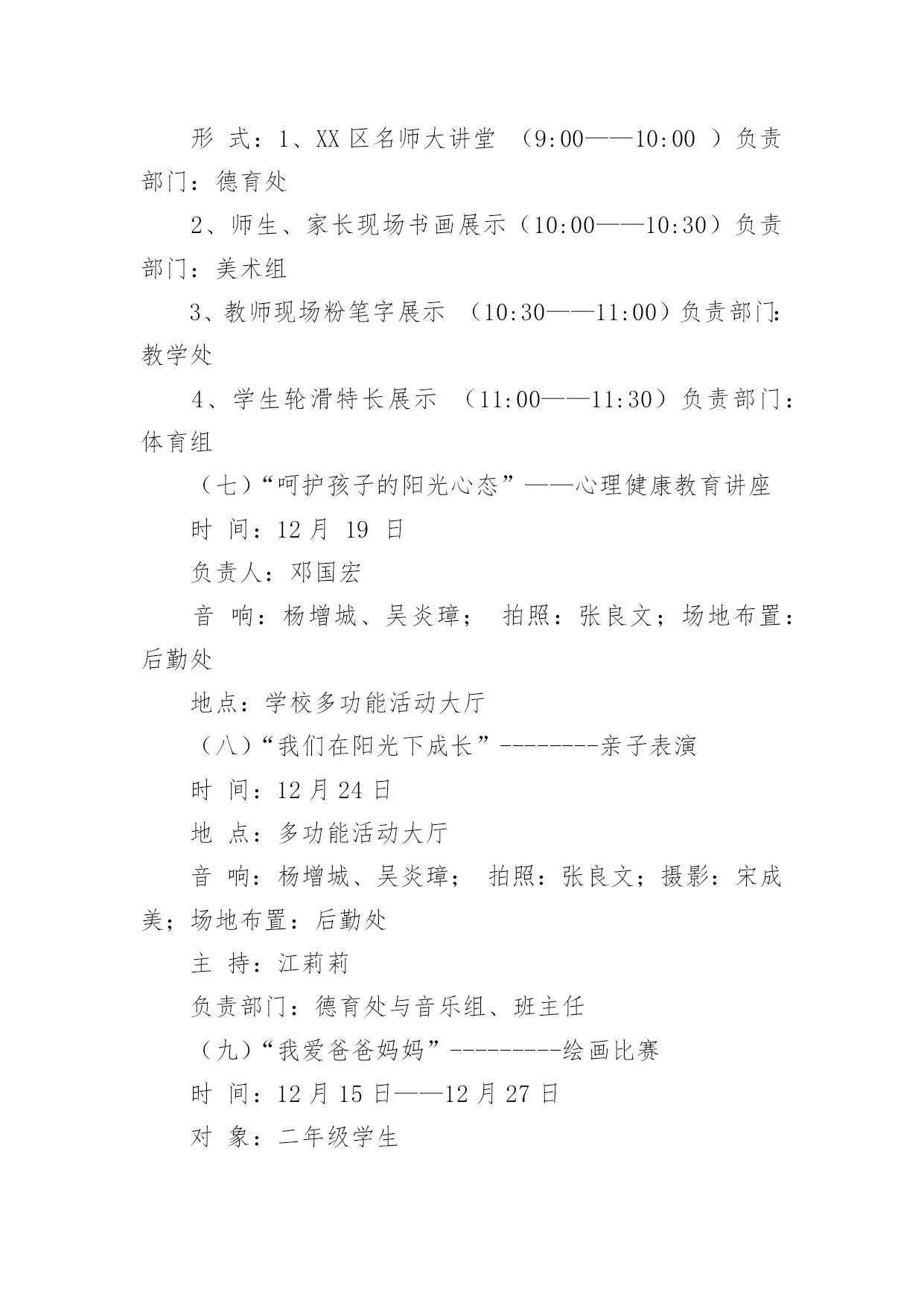 形 式：1、XX 区名师大讲堂 （9:00——10:00 ）负责部门：德育处

2、师生、家长现场书画展示（10:00——10:30）负责部门：美术组

3、教师现场粉笔字展示 （10:30——11:00）负责部门:教学处

4、学生轮滑特长展示 （11:00——11:30）负责部门：体育组

（七）“呵护孩子的阳光心态”——心理健康教育讲座

时 间：12 月 19 日

负责人：邓国宏

音 响：杨增城、吴炎璋； 拍照：张良文；场地布置：后勤处

地点：学校多功能活动大厅

（八）“我们在阳光下成长”--------亲子表演

时 间：12 月 24 日

地 点：多功能活动大厅

音 响：杨增城、吴炎璋； 拍照：张良文；摄影：宋成美；场地布置：后勤处

主 持：江莉莉

负责部门：德育处与音乐组、班主任

（九）“我爱爸爸妈妈”---------绘画比赛

时 间：12 月 15 日——12 月 27 日

对 象：二年级学生